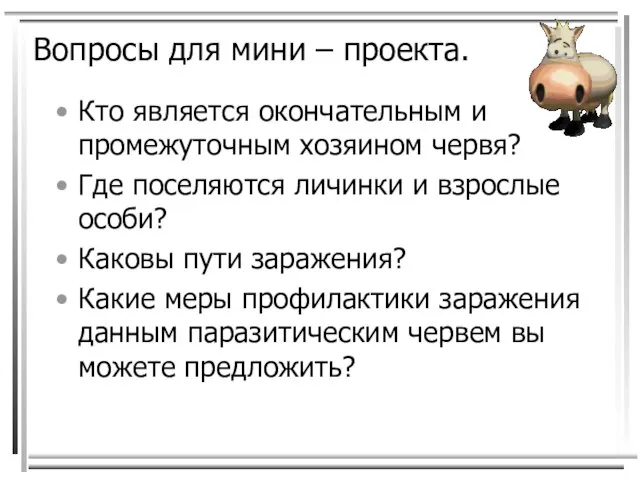 Вопросы для мини – проекта.

• Кто является окончательным и промежуточным хозяином червя?
• Где поселяются личинки и взрослые особи?
• Каковы пути заражения?
• Какие меры профилактики заражения данным паразитическим червем вы можете предложить?